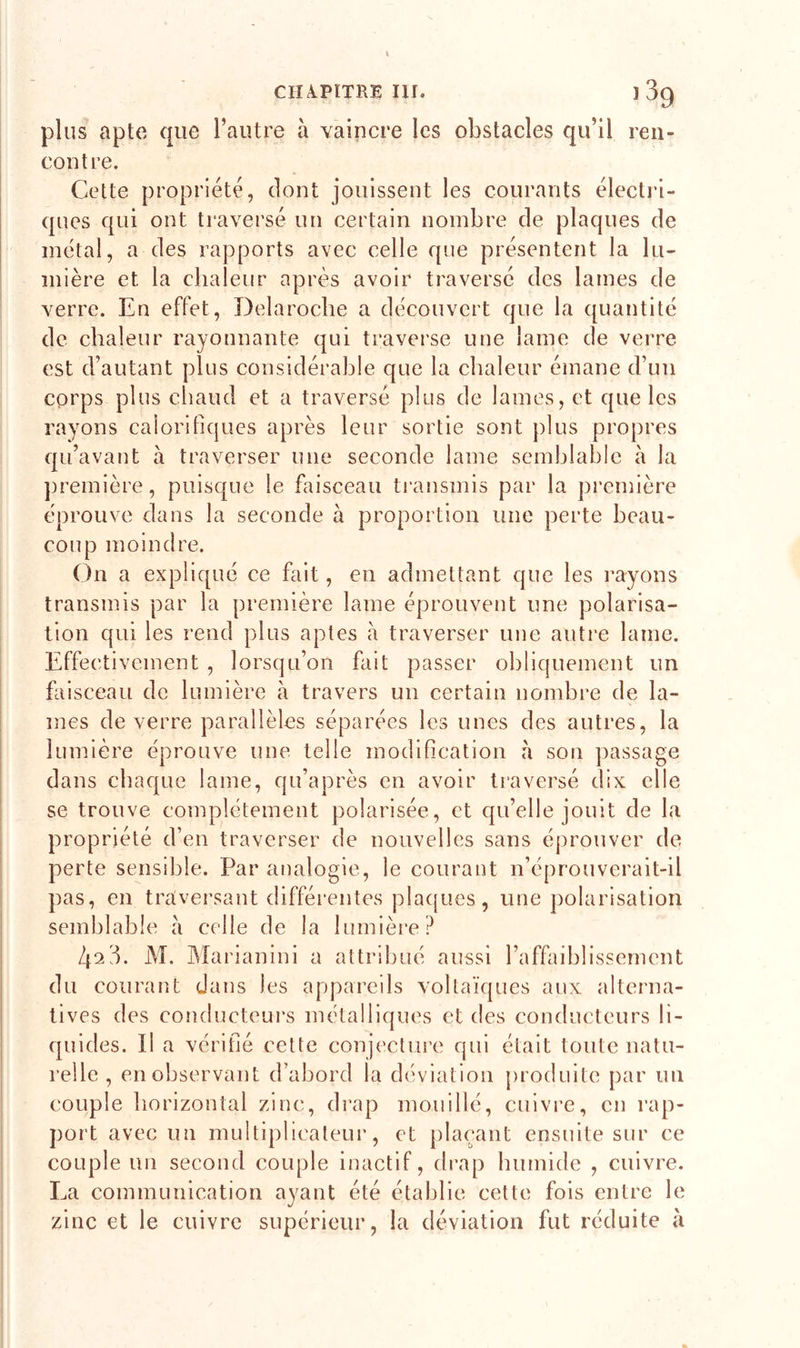 CHAPITRE III. 139

plus apte que l'autre à vaincre les obstacles qu'il rencontre.

Cette propriété, dont jouissent les courants électriques qui ont traversé un certain nombre de plaques de métal, a des rapports avec celle que présentent la lumière et la chaleur après avoir traversé des lames de verre. En effet, Delaroche a découvert que la quantité de chaleur rayonnante qui traverse une lame de verre est d'autant plus considérable que la chaleur émane d'un corps plus chaud et a traversé plus de lames, et que les rayons calorifiques après leur sortie sont plus propres qu'avant à traverser une seconde lame semblable à la première, puisque le faisceau transmis par la première éprouve dans la seconde à proportion une perte beaucoup moindre.

On a expliqué ce fait, en admettant que les rayons transmis par la première lame éprouvent une polarisation qui les rend plus aptes à traverser une autre lame. Effectivement, lorsqu'on fait passer obliquement un faisceau de lumière à travers un certain nombre de lames de verre parallèles séparées les unes des autres, la lumière éprouve une telle modification à son passage dans chaque lame, qu'après en avoir traversé dix elle se trouve complétement polarisée, et qu'elle jouit de la propriété d'en traverser de nouvelles sans éprouver de perte sensible. Par analogie, le courant n'éprouverait-il pas, en traversant différentes plaques, une polarisation semblable à celle de la lumière?

423. M. Marianini a attribué aussi l'affaiblissement du courant dans les appareils voltaïques aux alternatives des conducteurs métalliques et des conducteurs liquides. Il a vérifié cette conjecture qui était toute naturelle, en observant d'abord la déviation produite par un couple horizontal zinc, drap mouillé, cuivre, en rapport avec un multiplicateur, et plaçant ensuite sur ce couple un second couple inactif, drap humide, cuivre. La communication ayant été établie cette fois entre le zinc et le cuivre supérieur, la déviation fut réduite à